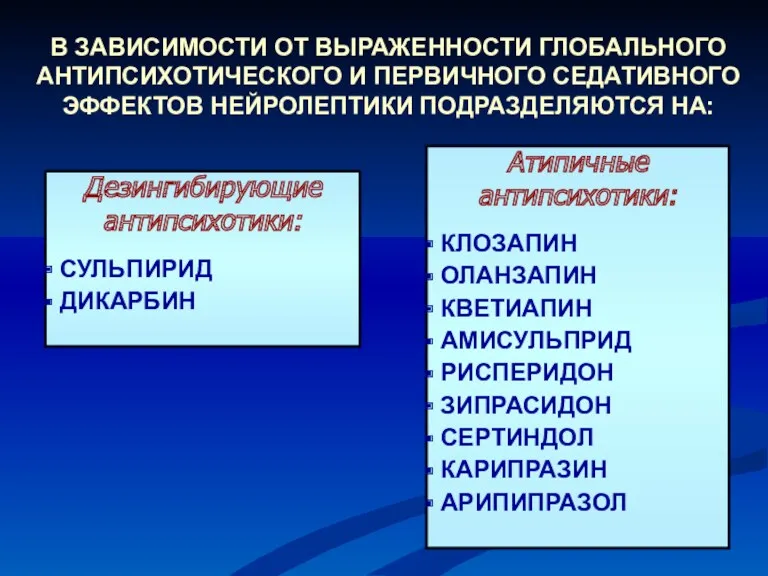 В ЗАВИСИМОСТИ ОТ ВЫРАЖЕННОСТИ ГЛОБАЛЬНОГО АНТИПСИХОТИЧЕСКОГО И ПЕРВИЧНОГО СЕДАТИВНОГО ЭФФЕКТОВ НЕЙРОЛЕПТИКИ ПОДРАЗДЕЛЯЮТСЯ НА:

Дезингибирующие антипсихотики:

- СУЛЬПИРИД
- ДИКАРБИН

Атипичные антипсихотики:

- КЛОЗАПИН
- ОЛАНЗАПИН
- КВЕТИАПИН
- АМИСУЛЬПРИД
- РИСПЕРИДОН
- ЗИПРАСИДОН
- СЕРТИНДОЛ
- КАРИПРАЗИН
- АРИПИПРАЗОЛ